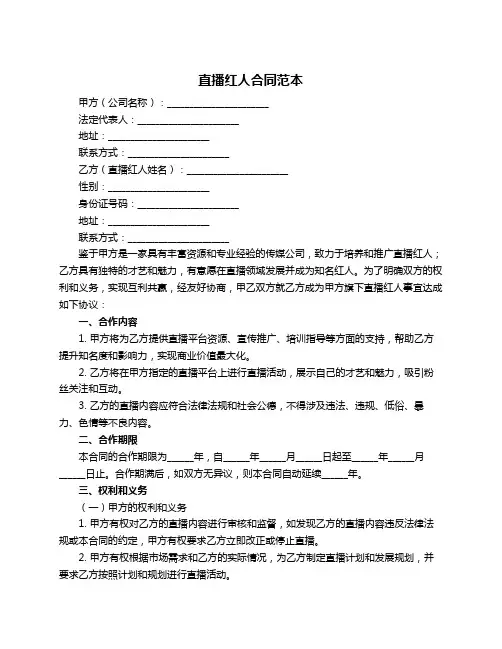 直播红人合同范本

甲方（公司名称）：____________________

法定代表人：____________________

地址：____________________

联系方式：____________________

乙方（直播红人姓名）：____________________

性别：____________________

身份证号码：____________________

地址：____________________

联系方式：____________________

鉴于甲方是一家具有丰富资源和专业经验的传媒公司，致力于培养和推广直播红人；乙方具有独特的才艺和魅力，有意愿在直播领域发展并成为知名红人。为了明确双方的权利和义务，实现互利共赢，经友好协商，甲乙双方就乙方成为甲方旗下直播红人事宜达成如下协议：

一、合作内容

1. 甲方将为乙方提供直播平台资源、宣传推广、培训指导等方面的支持，帮助乙方提升知名度和影响力，实现商业价值最大化。

2. 乙方将在甲方指定的直播平台上进行直播活动，展示自己的才艺和魅力，吸引粉丝关注和互动。

3. 乙方的直播内容应符合法律法规和社会公德，不得涉及违法、违规、低俗、暴力、色情等不良内容。

二、合作期限

本合同的合作期限为_____年，自_____年_____月_____日起至_____年_____月_____日止。合作期满后，如双方无异议，则本合同自动延续_____年。

三、权利和义务

（一）甲方的权利和义务

1. 甲方有权对乙方的直播内容进行审核和监督，如发现乙方的直播内容违反法律法规或本合同的约定，甲方有权要求乙方立即改正或停止直播。

2. 甲方有权根据市场需求和乙方的实际情况，为乙方制定直播计划和发展规划，并要求乙方按照计划和规划进行直播活动。